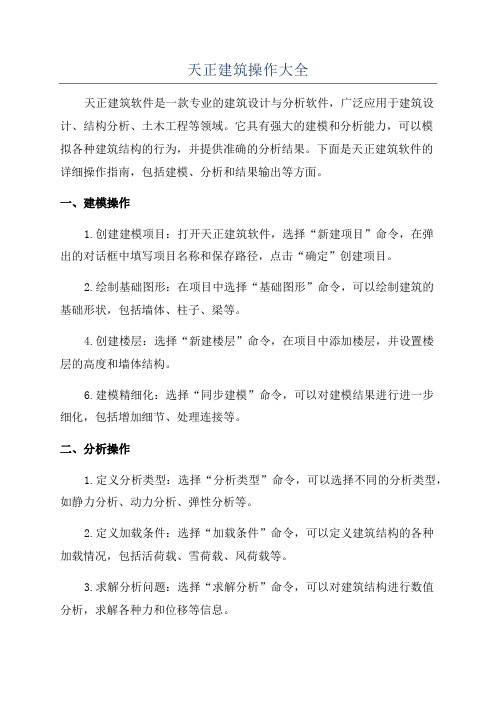 天正建筑操作大全

天正建筑软件是一款专业的建筑设计与分析软件，广泛应用于建筑设计、结构分析、土木工程等领域。它具有强大的建模和分析能力，可以模拟各种建筑结构的行为，并提供准确的分析结果。下面是天正建筑软件的详细操作指南，包括建模、分析和结果输出等方面。

一、建模操作

1.创建建模项目：打开天正建筑软件，选择“新建项目”命令，在弹出的对话框中填写项目名称和保存路径，点击“确定”创建项目。

2.绘制基础图形：在项目中选择“基础图形”命令，可以绘制建筑的基础形状，包括墙体、柱子、梁等。

4.创建楼层：选择“新建楼层”命令，在项目中添加楼层，并设置楼层的高度和墙体结构。

6.建模精细化：选择“同步建模”命令，可以对建模结果进行进一步细化，包括增加细节、处理连接等。

二、分析操作

1.定义分析类型：选择“分析类型”命令，可以选择不同的分析类型，如静力分析、动力分析、弹性分析等。

2.定义加载条件：选择“加载条件”命令，可以定义建筑结构的各种加载情况，包括活荷载、雪荷载、风荷载等。

3.求解分析问题：选择“求解分析”命令，可以对建筑结构进行数值分析，求解各种力和位移等信息。